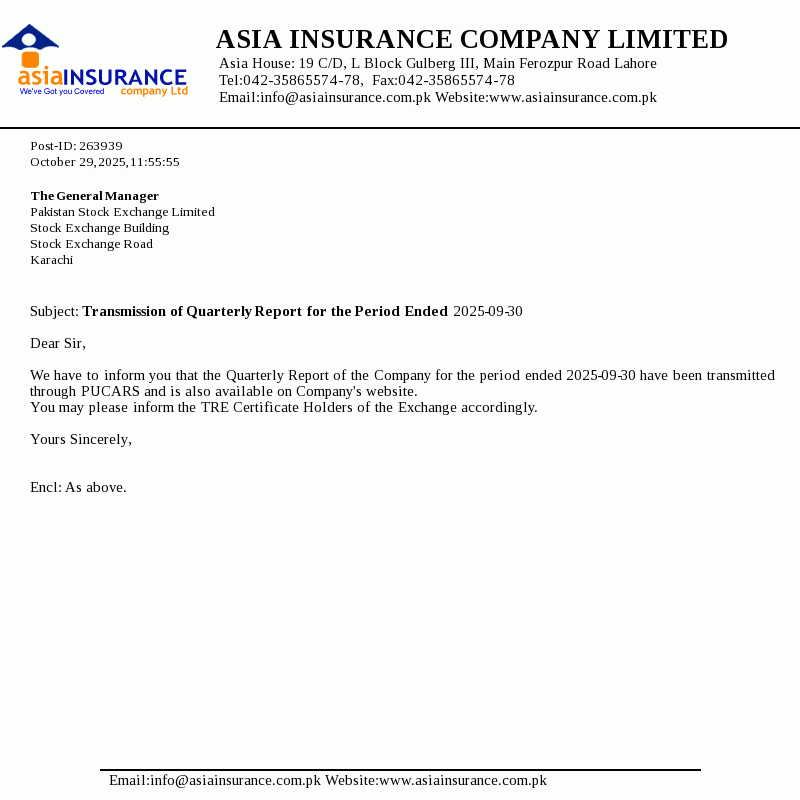 asiaINSURANCE
We've Got you Covered
company Ltd

ASIA INSURANCE COMPANY LIMITED
Asia House: 19 C/D, L Block Gulberg III, Main Ferozpur Road Lahore
Tel:042-35865574-78, Fax:042-35865574-78
Email:info@asiainsurance.com.pk Website:www.asiainsurance.com.pk

Post-ID: 263939
October 29,2025,11:55:55

The General Manager
Pakistan Stock Exchange Limited
Stock Exchange Building
Stock Exchange Road
Karachi

Subject: Transmission of Quarterly Report for the Period Ended 2025-09-30

Dear Sir,

We have to inform you that the Quarterly Report of the Company for the period ended 2025-09-30 have been transmitted through PUCARS and is also available on Company's website.
You may please inform the TRE Certificate Holders of the Exchange accordingly.

Yours Sincerely,

Encl: As above.

Email:info@asiainsurance.com.pk Website:www.asiainsurance.com.pk